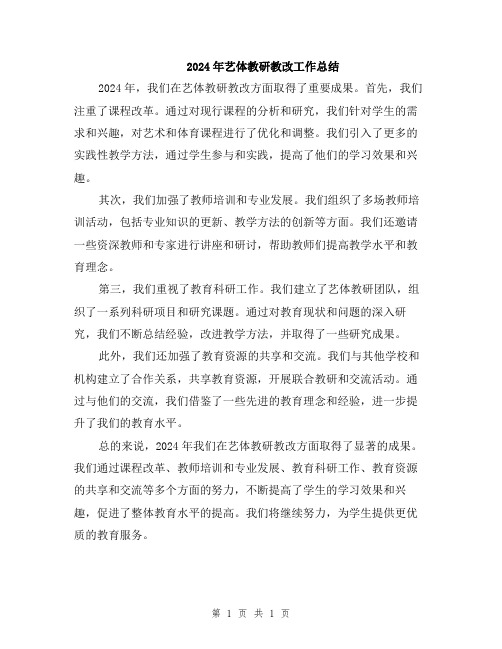 2024年艺体教研教改工作总结

2024年，我们在艺体教研教改方面取得了重要成果。首先，我们注重了课程改革。通过对现行课程的分析和研究，我们针对学生的需求和兴趣，对艺术和体育课程进行了优化和调整。我们引入了更多的实践性教学方法，通过学生参与和实践，提高了他们的学习效果和兴趣。

其次，我们加强了教师培训和专业发展。我们组织了多场教师培训活动，包括专业知识的更新、教学方法的创新等方面。我们还邀请一些资深教师和专家进行讲座和研讨，帮助教师们提高教学水平和教育理念。

第三，我们重视了教育科研工作。我们建立了艺体教研团队，组织了一系列科研项目和研究课题。通过对教育现状和问题的深入研究，我们不断总结经验，改进教学方法，并取得了一些研究成果。

此外，我们还加强了教育资源的共享和交流。我们与其他学校和机构建立了合作关系，共享教育资源，开展联合教研和交流活动。通过与他们的交流，我们借鉴了一些先进的教育理念和经验，进一步提升了我们的教育水平。

总的来说，2024年我们在艺体教研教改方面取得了显著的成果。我们通过课程改革、教师培训和专业发展、教育科研工作、教育资源的共享和交流等多个方面的努力，不断提高了学生的学习效果和兴趣，促进了整体教育水平的提高。我们将继续努力，为学生提供更优质的教育服务。

第 1 页 共 1 页